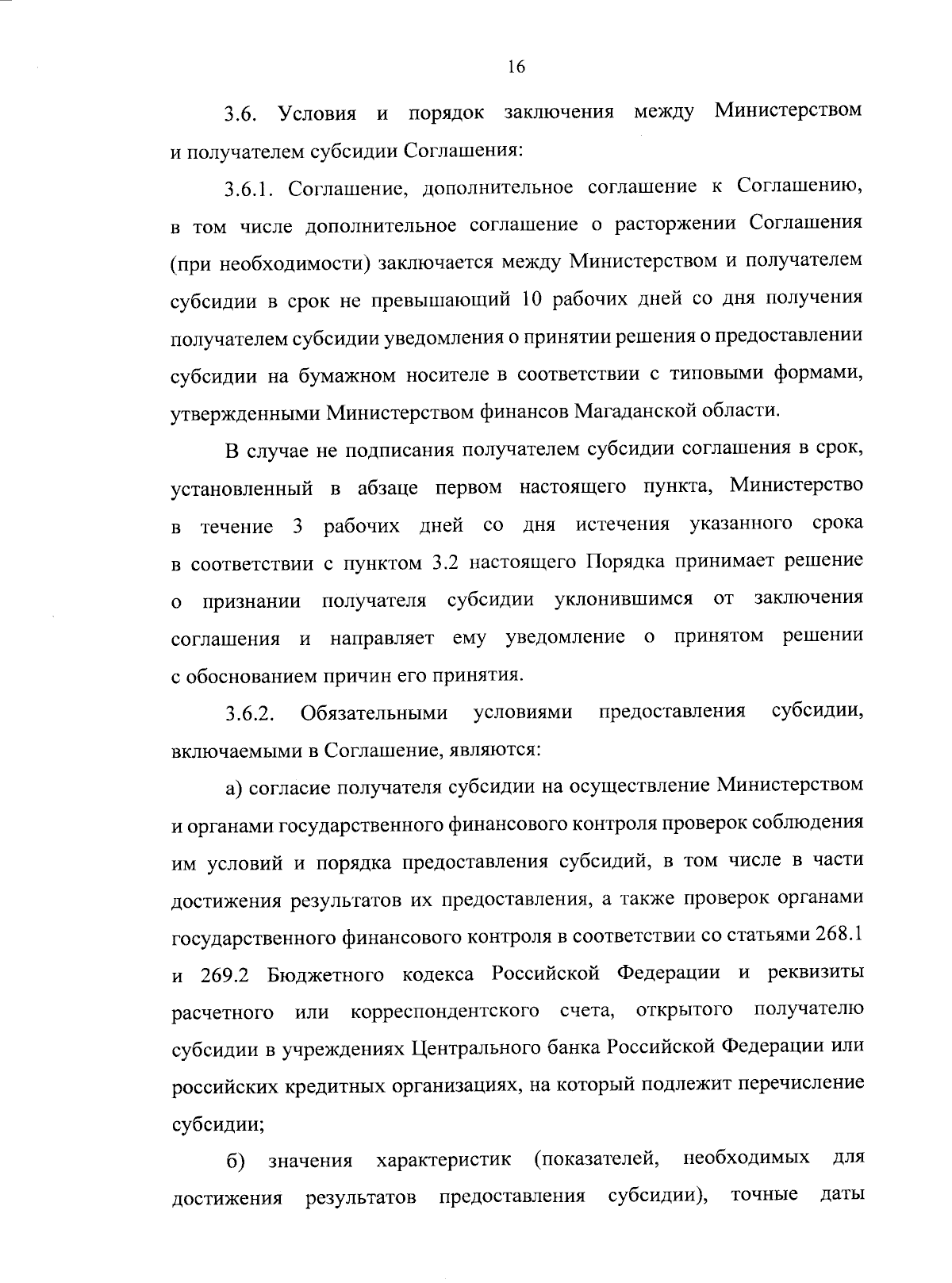 16

3.6. Условия и порядок заключения между Министерством и получателем субсидии Соглашения:

3.6.1. Соглашение, дополнительное соглашение к Соглашению, в том числе дополнительное соглашение о расторжении Соглашения (при необходимости) заключается между Министерством и получателем субсидии в срок не превышающий 10 рабочих дней со дня получения получателем субсидии уведомления о принятии решения о предоставлении субсидии на бумажном носителе в соответствии с типовыми формами, утвержденными Министерством финансов Магаданской области.

В случае не подписания получателем субсидии соглашения в срок, установленный в абзаце первом настоящего пункта, Министерство в течение 3 рабочих дней со дня истечения указанного срока в соответствии с пунктом 3.2 настоящего Порядка принимает решение о признании получателя субсидии уклонившимся от заключения соглашения и направляет ему уведомление о принятом решении с обоснованием причин его принятия.

3.6.2. Обязательными условиями предоставления субсидии, включаемыми в Соглашение, являются:

а) согласие получателя субсидии на осуществление Министерством и органами государственного финансового контроля проверок соблюдения им условий и порядка предоставления субсидий, в том числе в части достижения результатов их предоставления, а также проверок органами государственного финансового контроля в соответствии со статьями 268.1 и 269.2 Бюджетного кодекса Российской Федерации и реквизиты расчетного или корреспондентского счета, открытого получателю субсидии в учреждениях Центрального банка Российской Федерации или российских кредитных организациях, на который подлежит перечисление субсидии;

б) значения характеристик (показателей, необходимых для достижения результатов предоставления субсидии), точные даты